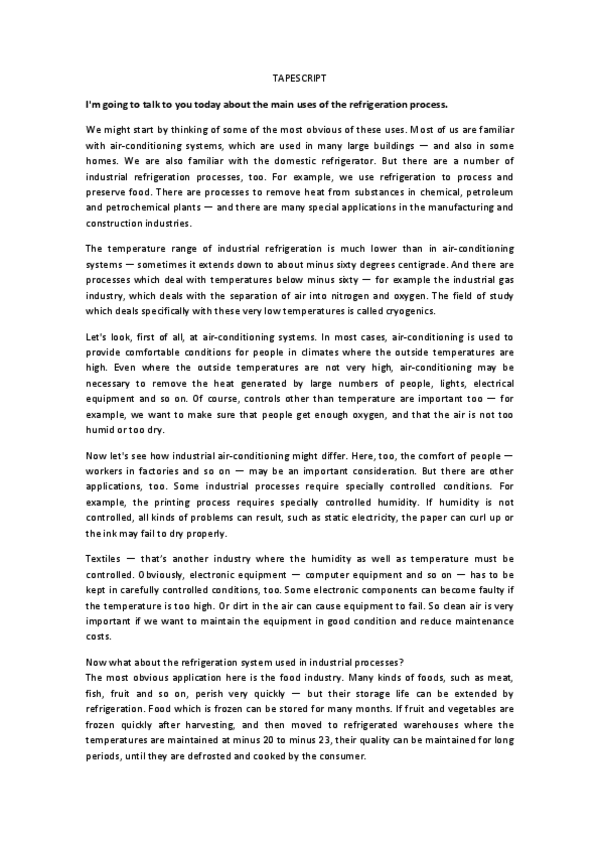 TAPESCRIPT

I'm going to talk to you today about the main uses of the refrigeration process.

We might start by thinking of some of the most obvious of these uses. Most of us are familiar with air-conditioning systems, which are used in many large buildings — and also in some homes. We are also familiar with the domestic refrigerator. But there are a number of industrial refrigeration processes, too. For example, we use refrigeration to process and preserve food. There are processes to remove heat from substances in chemical, petroleum and petrochemical plants — and there are many special applications in the manufacturing and construction industries.

The temperature range of industrial refrigeration is much lower than in air-conditioning systems — sometimes it extends down to about minus sixty degrees centigrade. And there are processes which deal with temperatures below minus sixty — for example the industrial gas industry, which deals with the separation of air into nitrogen and oxygen. The field of study which deals specifically with these very low temperatures is called cryogenics.

Let's look, first of all, at air-conditioning systems. In most cases, air-conditioning is used to provide comfortable conditions for people in climates where the outside temperatures are high. Even where the outside temperatures are not very high, air-conditioning may be necessary to remove the heat generated by large numbers of people, lights, electrical equipment and so on. Of course, controls other than temperature are important too — for example, we want to make sure that people get enough oxygen, and that the air is not too humid or too dry.

Now let's see how industrial air-conditioning might differ. Here, too, the comfort of people — workers in factories and so on — may be an important consideration. But there are other applications, too. Some industrial processes require specially controlled conditions. For example, the printing process requires specially controlled humidity. If humidity is not controlled, all kinds of problems can result, such as static electricity, the paper can curl up or the ink may fail to dry properly.

Textiles — that's another industry where the humidity as well as temperature must be controlled. Obviously, electronic equipment — computer equipment and so on — has to be kept in carefully controlled conditions, too. Some electronic components can become faulty if the temperature is too high. Or dirt in the air can cause equipment to fail. So clean air is very important if we want to maintain the equipment in good condition and reduce maintenance costs.

Now what about the refrigeration system used in industrial processes?
The most obvious application here is the food industry. Many kinds of foods, such as meat, fish, fruit and so on, perish very quickly — but their storage life can be extended by refrigeration. Food which is frozen can be stored for many months. If fruit and vegetables are frozen quickly after harvesting, and then moved to refrigerated warehouses where the temperatures are maintained at minus 20 to minus 23, their quality can be maintained for long periods, until they are defrosted and cooked by the consumer.